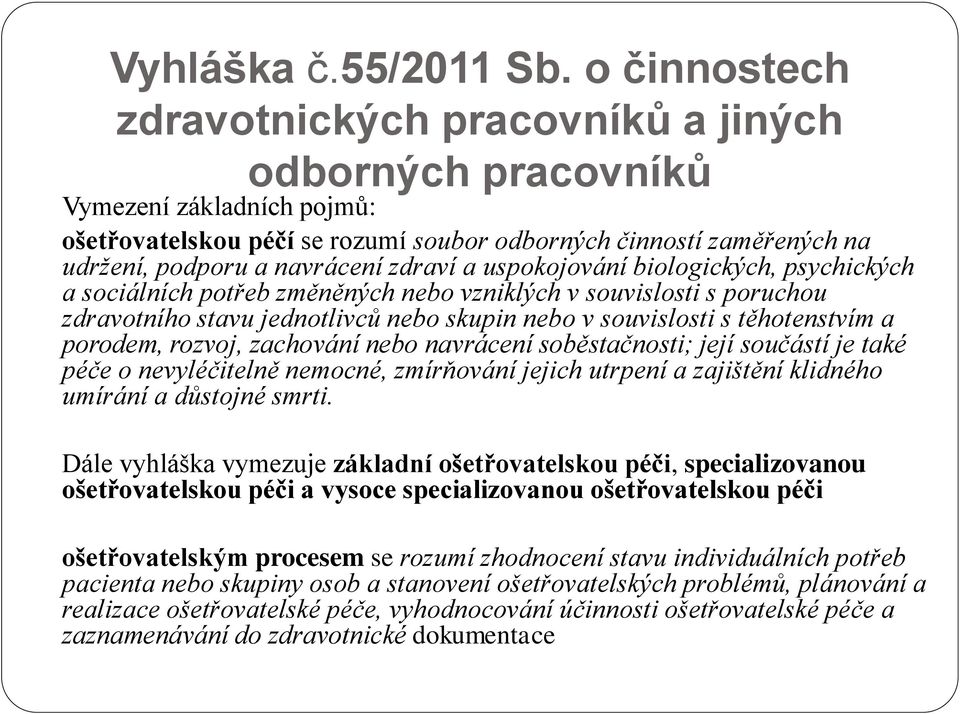 Vyhláška č.55/2011 Sb. o činnostech zdravotnických pracovníků a jiných odborných pracovníků

Vymezení základních pojmů:

ošetřovatelskou péčí se rozumí soubor odborných činností zaměřených na udržení, podporu a navrácení zdraví a uspokojování biologických, psychických a sociálních potřeb změněných nebo vzniklých v souvislosti s poruchou zdravotního stavu jednotlivců nebo skupin nebo v souvislosti s těhotenstvím a porodem, rozvoj, zachování nebo navrácení soběstačnosti; její součástí je také péče o nevyléčitelně nemocné, zmírňování jejich utrpení a zajištění klidného umírání a důstojné smrti.

Dále vyhláška vymezuje základní ošetřovatelskou péči, specializovanou ošetřovatelskou péči a vysoce specializovanou ošetřovatelskou péči

ošetřovatelským procesem se rozumí zhodnocení stavu individuálních potřeb pacienta nebo skupiny osob a stanovení ošetřovatelských problémů, plánování a realizace ošetřovatelské péče, vyhodnocování účinnosti ošetřovatelské péče a zaznamenávání do zdravotnické dokumentace